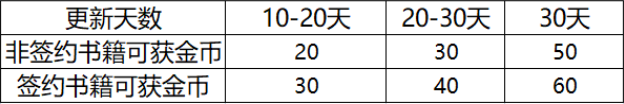 | 更新天数 | 10-20天 | 20-30天 | 30天 |
|---|---|---|---|
| 非签约书籍可获金币 | 20 | 30 | 50 |
| 签约书籍可获金币 | 30 | 40 | 60 |